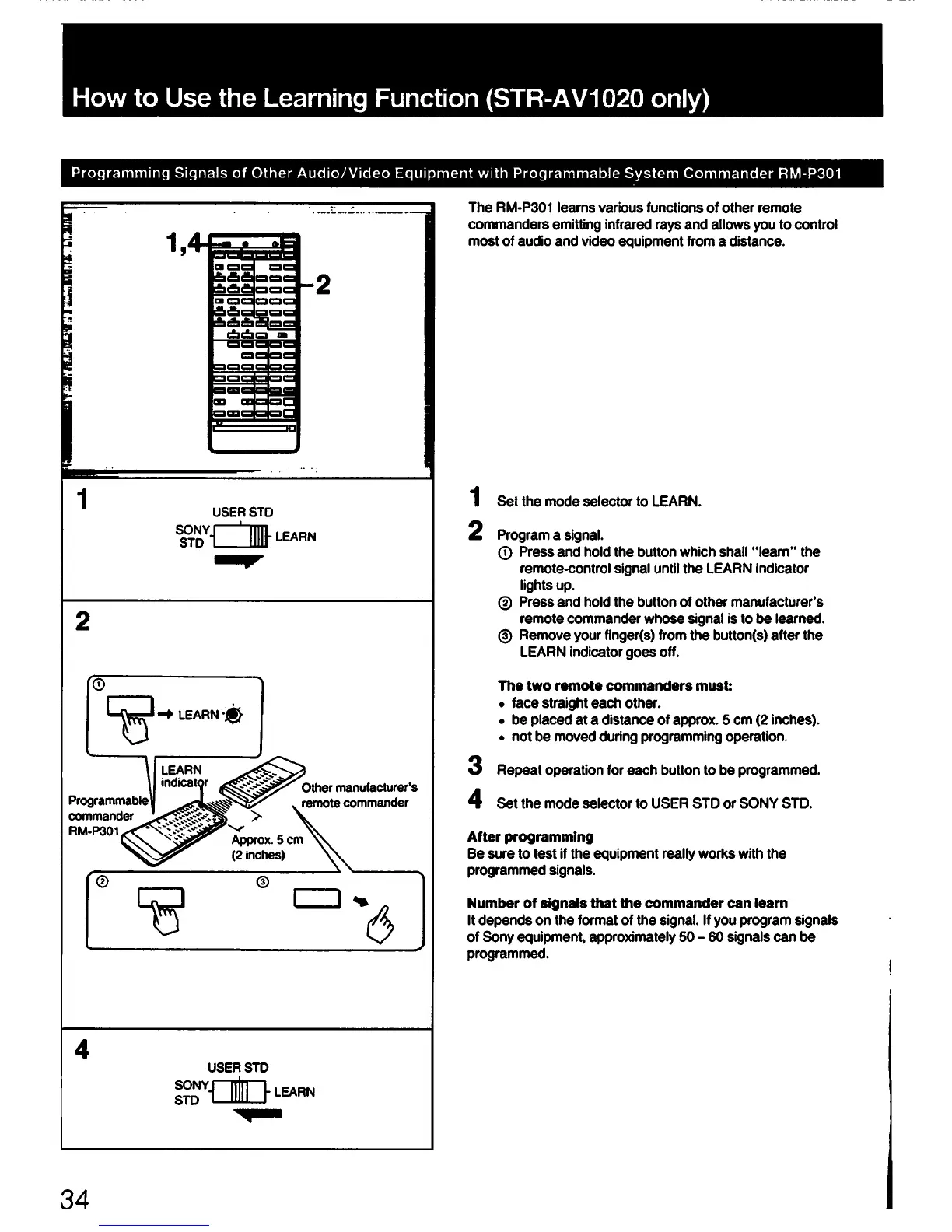 How to Use the Learning Function (STR-AV1020 only)

Programming Signals of Other Audio/Video Equipment with Programmable System Commander RM-P301

1,4

2

1

USER STD
SONY STD
LEARN

2

①
LEARN

LEARN indicator
Programmable commander RM-P301
Other manufacturer's remote commander
Approx. 5 cm (2 inches)

②
③

4

USER STD
SONY STD
LEARN

The RM-P301 learns various functions of other remote commanders emitting infrared rays and allows you to control most of audio and video equipment from a distance.

1 Set the mode selector to LEARN.

2 Program a signal.
① Press and hold the button which shall "learn" the remote-control signal until the LEARN indicator lights up.
② Press and hold the button of other manufacturer's remote commander whose signal is to be learned.
③ Remove your finger(s) from the button(s) after the LEARN indicator goes off.

The two remote commanders must:
• face straight each other.
• be placed at a distance of approx. 5 cm (2 inches).
• not be moved during programming operation.

3 Repeat operation for each button to be programmed.

4 Set the mode selector to USER STD or SONY STD.

After programming
Be sure to test if the equipment really works with the programmed signals.

Number of signals that the commander can learn
It depends on the format of the signal. If you program signals of Sony equipment, approximately 50 – 60 signals can be programmed.

34